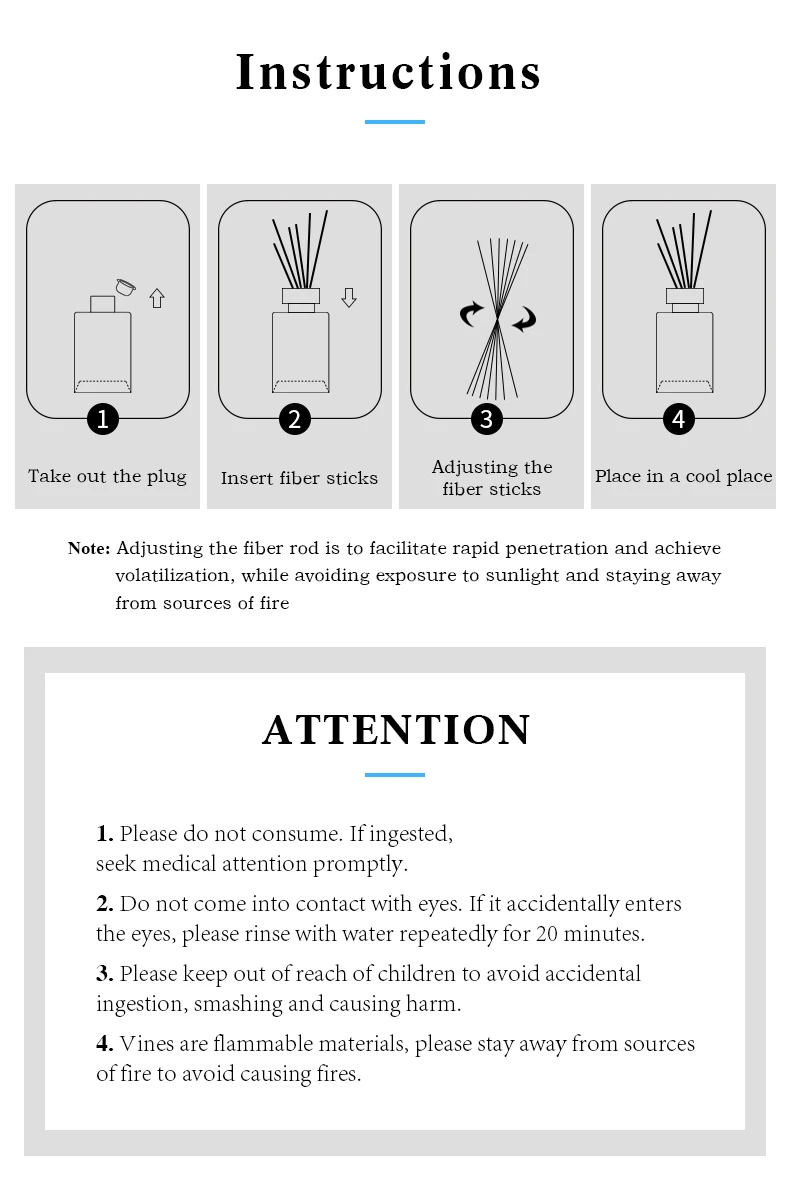 Instructions

1
Take out the plug

2
Insert fiber sticks

3
Adjusting the fiber sticks

4
Place in a cool place

Note: Adjusting the fiber rod is to facilitate rapid penetration and achieve volatilization, while avoiding exposure to sunlight and staying away from sources of fire

ATTENTION

1. Please do not consume. If ingested, seek medical attention promptly.

2. Do not come into contact with eyes. If it accidentally enters the eyes, please rinse with water repeatedly for 20 minutes.

3. Please keep out of reach of children to avoid accidental ingestion, smashing and causing harm.

4. Vines are flammable materials, please stay away from sources of fire to avoid causing fires.